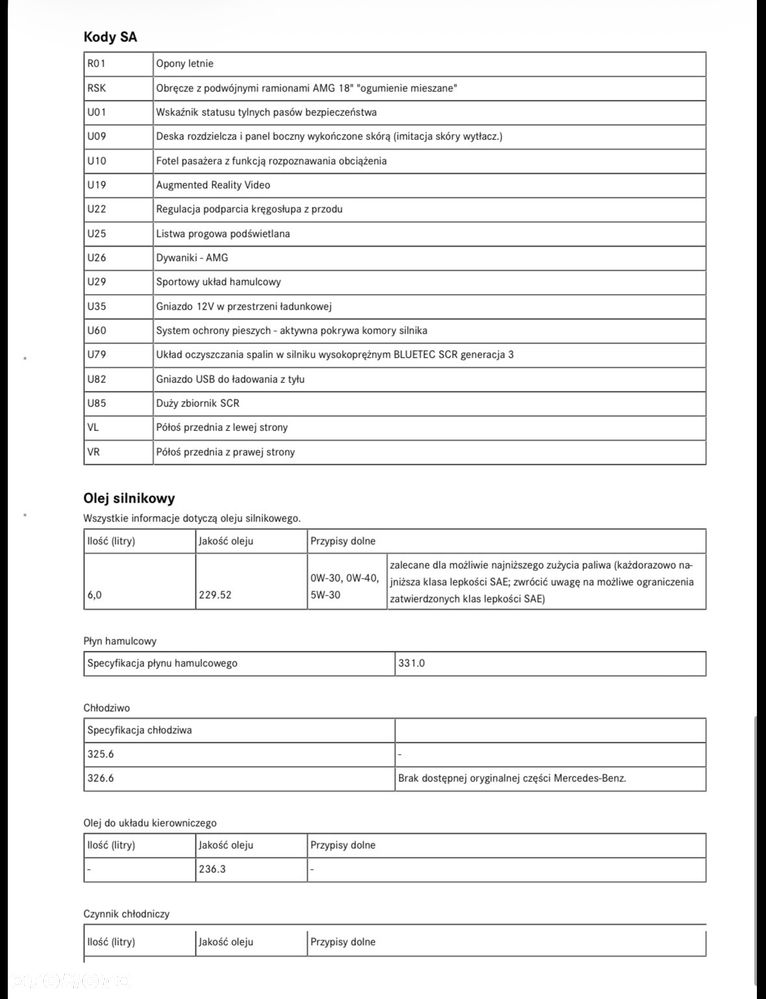 Kody SA

| R01 | Opony letnie |
|---|---|
| RSK | Obręcze z podwójnymi ramionami AMG 18" "ogumienie mieszane" |
| U01 | Wskaźnik statusu tylnych pasów bezpieczeństwa |
| U09 | Deska rozdzielcza i panel boczny wykończone skórą (imitacja skóry wytłacz.) |
| U10 | Fotel pasażera z funkcją rozpoznawania obciążenia |
| U19 | Augmented Reality Video |
| U22 | Regulacja podparcia kręgosłupa z przodu |
| U25 | Listwa progowa podświetlana |
| U26 | Dywaniki - AMG |
| U29 | Sportowy układ hamulcowy |
| U35 | Gniazdo 12V w przestrzeni ładunkowej |
| U60 | System ochrony pieszych - aktywna pokrywa komory silnika |
| U79 | Układ oczyszczania spalin w silniku wysokoprężnym BLUETEC SCR generacja 3 |
| U82 | Gniazdo USB do ładowania z tyłu |
| U85 | Duży zbiornik SCR |
| VL | Półoś przednia z lewej strony |
| VR | Półoś przednia z prawej strony |

Olej silnikowy
Wszystkie informacje dotyczą oleju silnikowego.

| Ilość (litry) | Jakość oleju | Przypisy dolne | |
|---|---|---|---|
| 6,0 | 229.52 | 0W-30, 0W-40, 5W-30 | zalecane dla możliwie najniższego zużycia paliwa (każdorazowo najniższa klasa lepkości SAE; zwrócić uwagę na możliwe ograniczenia zatwierdzonych klas lepkości SAE) |

Płyn hamulcowy

| Specyfikacja płynu hamulcowego | 331.0 |
|---|---|

Chłodziwo

| Specyfikacja chłodziwa | |
|---|---|
| 325.6 | - |
| 326.6 | Brak dostępnej oryginalnej części Mercedes-Benz. |

Olej do układu kierowniczego

| Ilość (litry) | Jakość oleju | Przypisy dolne |
|---|---|---|
| - | 236.3 | - |

Czynnik chłodniczy

| Ilość (litry) | Jakość oleju | Przypisy dolne |
|---|---|---|